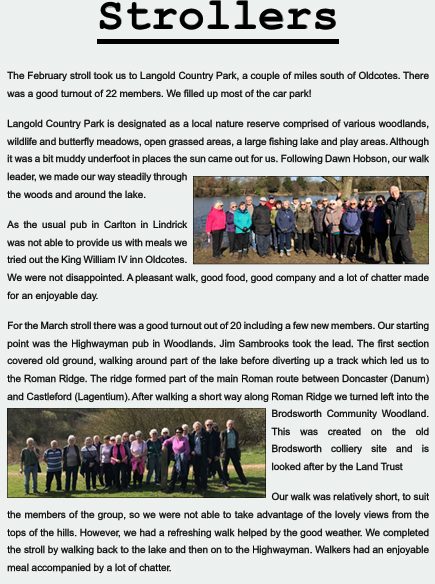 Strollers

The February stroll took us to Langold Country Park, a couple of miles south of Oldcotes. There was a good turnout of 22 members. We filled up most of the car park!

Langold Country Park is designated as a local nature reserve comprised of various woodlands, wildlife and butterfly meadows, open grassed areas, a large fishing lake and play areas. Although it was a bit muddy underfoot in places the sun came out for us. Following Dawn Hobson, our walk leader, we made our way steadily through the woods and around the lake.

As the usual pub in Carlton in Lindrick was not able to provide us with meals we tried out the King William IV inn Oldcotes. We were not disappointed. A pleasant walk, good food, good company and a lot of chatter made for an enjoyable day.

For the March stroll there was a good turnout out of 20 including a few new members. Our starting point was the Highwayman pub in Woodlands. Jim Sambrooks took the lead. The first section covered old ground, walking around part of the lake before diverting up a track which led us to the Roman Ridge. The ridge formed part of the main Roman route between Doncaster (Danum) and Castleford (Lagentium). After walking a short way along Roman Ridge we turned left into the Brodsworth Community Woodland. This was created on the old Brodsworth colliery site and is looked after by the Land Trust

Our walk was relatively short, to suit the members of the group, so we were not able to take advantage of the lovely views from the tops of the hills. However, we had a refreshing walk helped by the good weather. We completed the stroll by walking back to the lake and then on to the Highwayman. Walkers had an enjoyable meal accompanied by a lot of chatter.